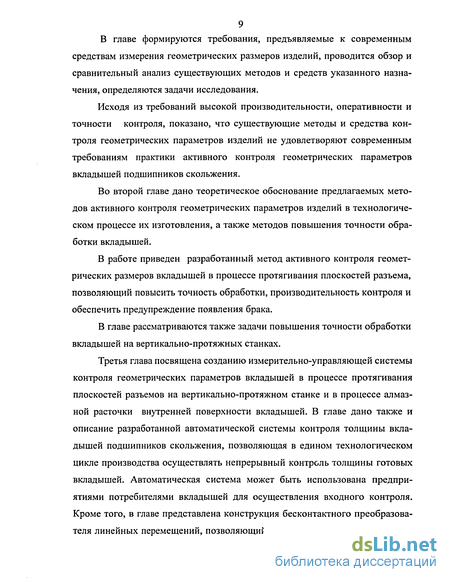 9

В главе формируются требования, предъявляемые к современным средствам измерения геометрических размеров изделий, проводится обзор и сравнительный анализ существующих методов и средств указанного назначения, определяются задачи исследования.

Исходя из требований высокой производительности, оперативности и точности контроля, показано, что существующие методы и средства контроля геометрических параметров изделий не удовлетворяют современным требованиям практики активного контроля геометрических параметров вкладышей подшипников скольжения.

Во второй главе дано теоретическое обоснование предлагаемых методов активного контроля геометрических параметров изделий в технологическом процессе их изготовления, а также методов повышения точности обработки вкладышей.

В работе приведен разработанный метод активного контроля геометрических размеров вкладышей в процессе протягивания плоскостей разъема, позволяющий повысить точность обработки, производительность контроля и обеспечить предупреждение появления брака.

В главе рассматриваются также задачи повышения точности обработки вкладышей на вертикально-протяжных станках.

Третья глава посвящена созданию измерительно-управляющей системы контроля геометрических параметров вкладышей в процессе протягивания плоскостей разъемов на вертикально-протяжном станке и в процессе алмазной расточки внутренней поверхности вкладышей. В главе дано также и описание разработанной автоматической системы контроля толщины вкладышей подшипников скольжения, позволяющая в едином технологическом цикле производства осуществлять непрерывный контроль толщины готовых вкладышей. Автоматическая система может быть использована предприятиями потребителями вкладышей для осуществления входного контроля. Кроме того, в главе представлена конструкция бесконтактного преобразователя линейных перемещений, позволяющий

dsLib.net
библиотека диссертаций